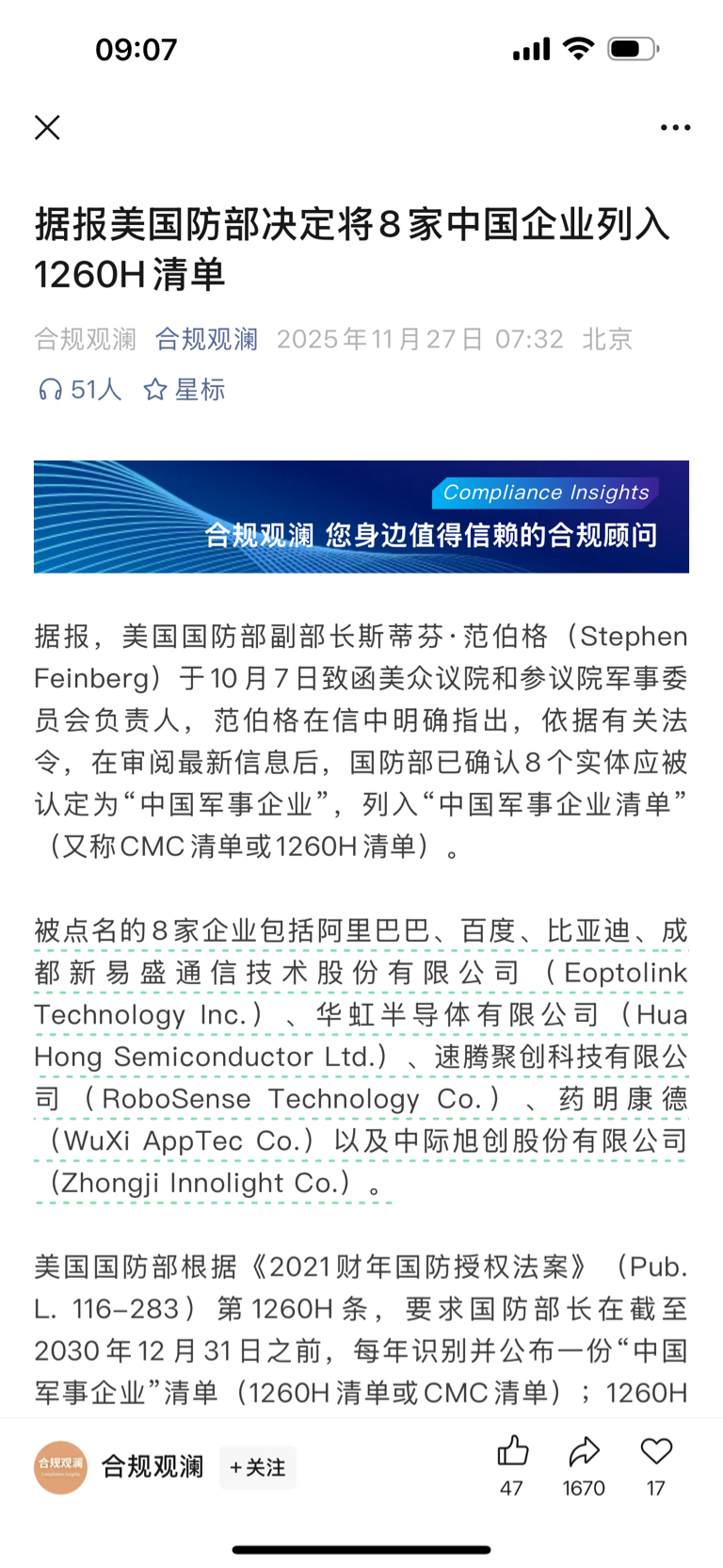 09:07

据报美国防部决定将8家中国企业列入1260H清单

合规观澜 合规观澜 2025年11月27日 07:32 北京

51人 星标

Compliance Insights
合规观澜 您身边值得信赖的合规顾问

据报，美国国防部副部长斯蒂芬·范伯格（Stephen Feinberg）于10月7日致函美众议院和参议院军事委员会负责人，范伯格在信中明确指出，依据有关法令，在审阅最新信息后，国防部已确认8个实体应被认定为“中国军事企业”，列入“中国军事企业清单”（又称CMC清单或1260H清单）。

被点名的8家企业包括阿里巴巴、百度、比亚迪、成都新易盛通信技术股份有限公司（Eoptolink Technology Inc.）、华虹半导体有限公司（Hua Hong Semiconductor Ltd.）、速腾聚创科技有限公司（RoboSense Technology Co.）、药明康德（WuXi AppTec Co.）以及中际旭创股份有限公司（Zhongji Innolight Co.）。

美国国防部根据《2021财年国防授权法案》（Pub. L. 116–283）第1260H条，要求国防部长在截至2030年12月31日之前，每年识别并公布一份“中国军事企业”清单（1260H清单或CMC清单）；1260H

合规观澜 合规观澜 +关注 47 1670 17